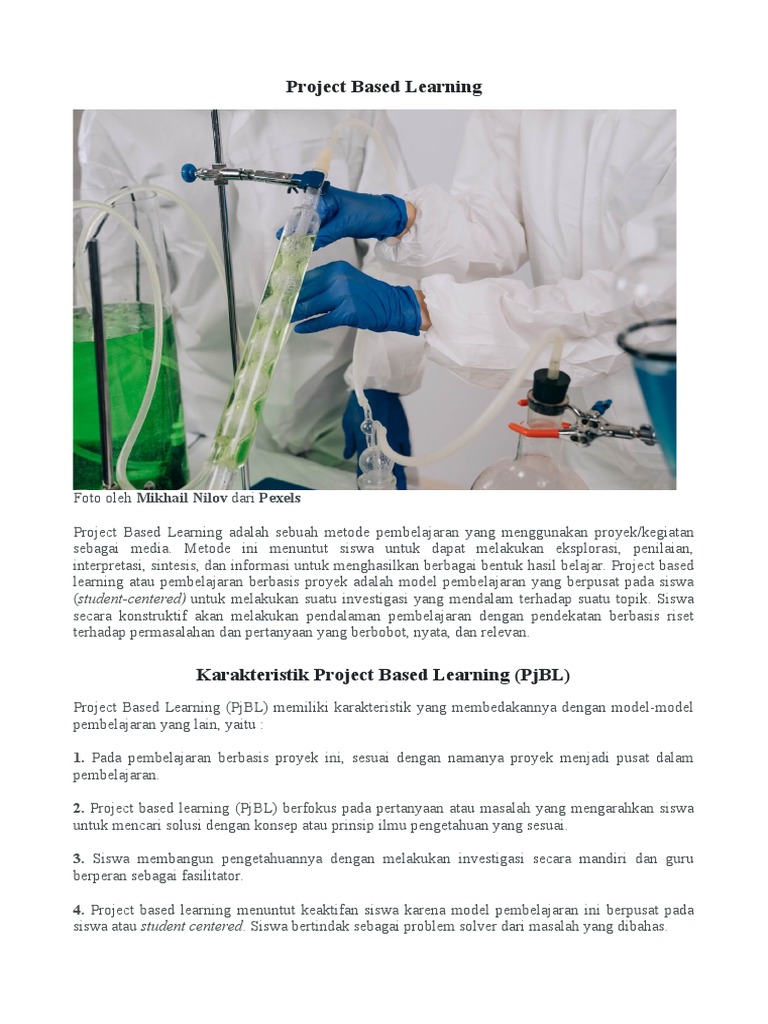 Project Based Learning

Foto oleh Mikhail Nilov dari Pexels

Project Based Learning adalah sebuah metode pembelajaran yang menggunakan proyek/kegiatan sebagai media. Metode ini menuntut siswa untuk dapat melakukan eksplorasi, penilaian, interpretasi, sintesis, dan informasi untuk menghasilkan berbagai bentuk hasil belajar. Project based learning atau pembelajaran berbasis proyek adalah model pembelajaran yang berpusat pada siswa (student-centered) untuk melakukan suatu investigasi yang mendalam terhadap suatu topik. Siswa secara konstruktif akan melakukan pendalaman pembelajaran dengan pendekatan berbasis riset terhadap permasalahan dan pertanyaan yang berbobot, nyata, dan relevan.

Karakteristik Project Based Learning (PjBL)

Project Based Learning (PjBL) memiliki karakteristik yang membedakannya dengan model-model pembelajaran yang lain, yaitu :

1. Pada pembelajaran berbasis proyek ini, sesuai dengan namanya proyek menjadi pusat dalam pembelajaran.

2. Project based learning (PjBL) berfokus pada pertanyaan atau masalah yang mengarahkan siswa untuk mencari solusi dengan konsep atau prinsip ilmu pengetahuan yang sesuai.

3. Siswa membangun pengetahuannya dengan melakukan investigasi secara mandiri dan guru berperan sebagai fasilitator.

4. Project based learning menuntut keaktifan siswa karena model pembelajaran ini berpusat pada siswa atau student centered. Siswa bertindak sebagai problem solver dari masalah yang dibahas.